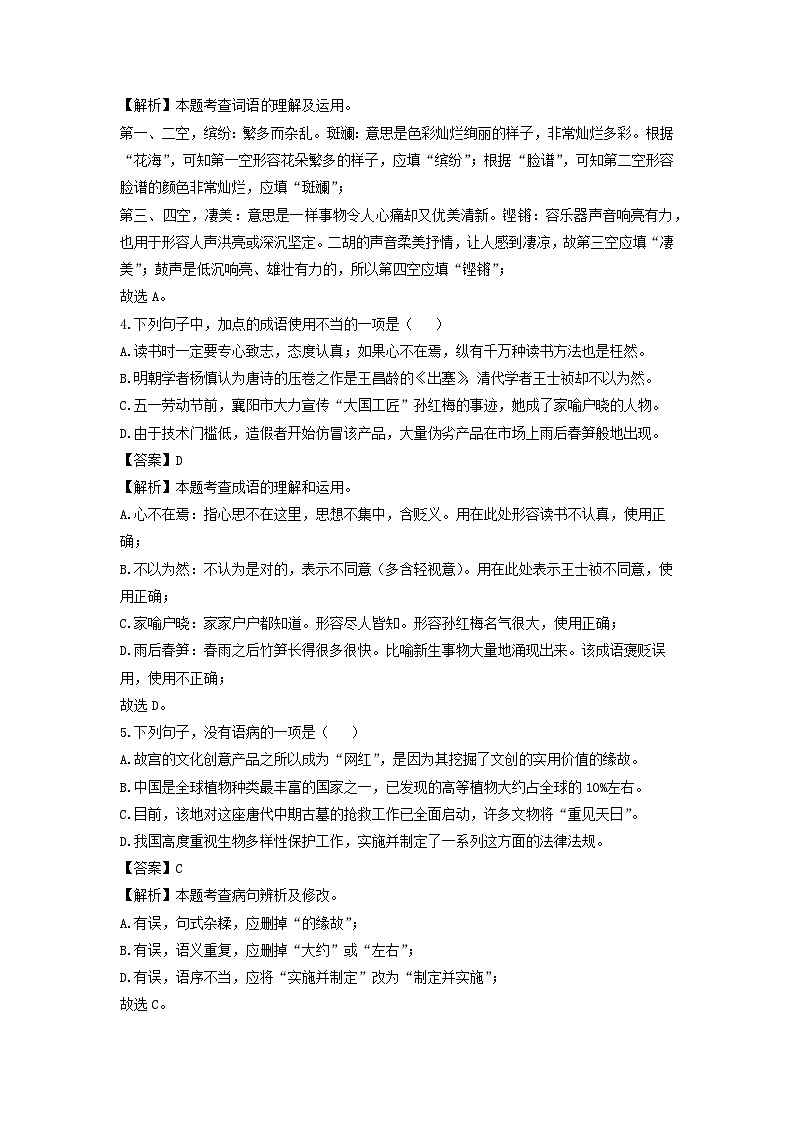 【解析】本题考查词语的理解及运用。
第一、二空，缤纷：繁多而杂乱。斑斓：意思是色彩灿烂绚丽的样子，非常灿烂多彩。根据“花海”，可知第一空形容花朵繁多的样子，应填“缤纷”；根据“脸谱”，可知第二空形容脸谱的颜色非常灿烂，应填“斑斓”；
第三、四空，凄美：意思是一样事物令人心痛却又优美清新。铿锵：容乐器声音响亮有力，也用于形容人声洪亮或深沉坚定。二胡的声音柔美抒情，让人感到凄凉，故第三空应填“凄美”；鼓声是低沉响亮、雄壮有力的，所以第四空应填“铿锵”；
故选 A。
4.下列句子中，加点的成语使用不当的一项是（　　）
A.读书时一定要专心致志，态度认真；如果心不在焉，纵有千万种读书方法也是枉然。
B.明朝学者杨慎认为唐诗的压卷之作是王昌龄的《出塞》，清代学者王士祯却不以为然。
C.五一劳动节前，襄阳市大力宣传“大国工匠”孙红梅的事迹，她成了家喻户晓的人物。
D.由于技术门槛低，造假者开始仿冒该产品，大量伪劣产品在市场上雨后春笋般地出现。
【答案】D
【解析】本题考查成语的理解和运用。
A.心不在焉：指心思不在这里，思想不集中，含贬义。用在此处形容读书不认真，使用正确；
B.不以为然：不认为是对的，表示不同意（多含轻视意）。用在此处表示王士祯不同意，使用正确；
C.家喻户晓：家家户户都知道。形容尽人皆知。形容孙红梅名气很大，使用正确；
D.雨后春笋：春雨之后竹笋长得很多很快。比喻新生事物大量地涌现出来。该成语褒贬误用，使用不正确；
故选 D。
5.下列句子，没有语病的一项是（　　）
A.故宫的文化创意产品之所以成为“网红”，是因为其挖掘了文创的实用价值的缘故。
B.中国是全球植物种类最丰富的国家之一，已发现的高等植物大约占全球的 10%左右。
C.目前，该地对这座唐代中期古墓的抢救工作已全面启动，许多文物将“重见天日”。
D.我国高度重视生物多样性保护工作，实施并制定了一系列这方面的法律法规。
【答案】C
【解析】本题考查病句辨析及修改。
A.有误，句式杂糅，应删掉“的缘故”；
B.有误，语义重复，应删掉“大约”或“左右”；
D.有误，语序不当，应将“实施并制定”改为“制定并实施”；
故选 C。